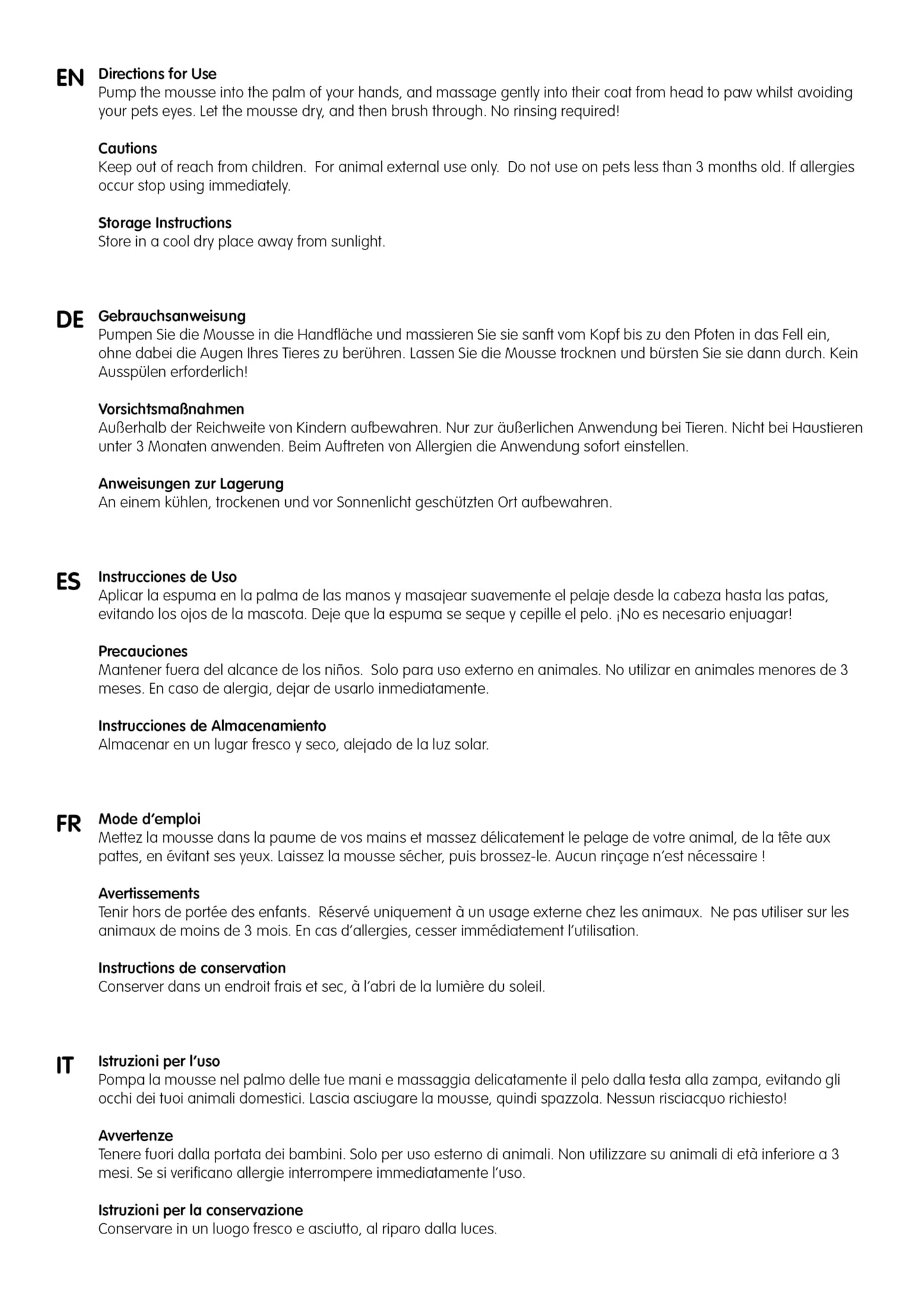 EN Directions for Use
Pump the mousse into the palm of your hands, and massage gently into their coat from head to paw whilst avoiding your pets eyes. Let the mousse dry, and then brush through. No rinsing required!

Cautions
Keep out of reach from children. For animal external use only. Do not use on pets less than 3 months old. If allergies occur stop using immediately.

Storage Instructions
Store in a cool dry place away from sunlight.

DE Gebrauchsanweisung
Pumpen Sie die Mousse in die Handfläche und massieren Sie sie sanft vom Kopf bis zu den Pfoten in das Fell ein, ohne dabei die Augen Ihres Tieres zu berühren. Lassen Sie die Mousse trocknen und bürsten Sie sie dann durch. Kein Ausspülen erforderlich!

Vorsichtsmaßnahmen
Außerhalb der Reichweite von Kindern aufbewahren. Nur zur äußerlichen Anwendung bei Tieren. Nicht bei Haustieren unter 3 Monaten anwenden. Beim Auftreten von Allergien die Anwendung sofort einstellen.

Anweisungen zur Lagerung
An einem kühlen, trockenen und vor Sonnenlicht geschützten Ort aufbewahren.

ES Instrucciones de Uso
Aplicar la espuma en la palma de las manos y masajear suavemente el pelaje desde la cabeza hasta las patas, evitando los ojos de la mascota. Deje que la espuma se seque y cepille el pelo. ¡No es necesario enjuagar!

Precauciones
Mantener fuera del alcance de los niños. Solo para uso externo en animales. No utilizar en animales menores de 3 meses. En caso de alergia, dejar de usarlo inmediatamente.

Instrucciones de Almacenamiento
Almacenar en un lugar fresco y seco, alejado de la luz solar.

FR Mode d'emploi
Mettez la mousse dans la paume de vos mains et massez délicatement le pelage de votre animal, de la tête aux pattes, en évitant ses yeux. Laissez la mousse sécher, puis brossez-le. Aucun rinçage n'est nécessaire !

Avertissements
Tenir hors de portée des enfants. Réservé uniquement à un usage externe chez les animaux. Ne pas utiliser sur les animaux de moins de 3 mois. En cas d'allergies, cesser immédiatement l'utilisation.

Instructions de conservation
Conserver dans un endroit frais et sec, à l'abri de la lumière du soleil.

IT Istruzioni per l'uso
Pompa la mousse nel palmo delle tue mani e massaggia delicatamente il pelo dalla testa alla zampa, evitando gli occhi dei tuoi animali domestici. Lascia asciugare la mousse, quindi spazzola. Nessun risciacquo richiesto!

Avvertenze
Tenere fuori dalla portata dei bambini. Solo per uso esterno di animali. Non utilizzare su animali di età inferiore a 3 mesi. Se si verificano allergie interrompere immediatamente l'uso.

Istruzioni per la conservazione
Conservare in un luogo fresco e asciutto, al riparo dalla luces.